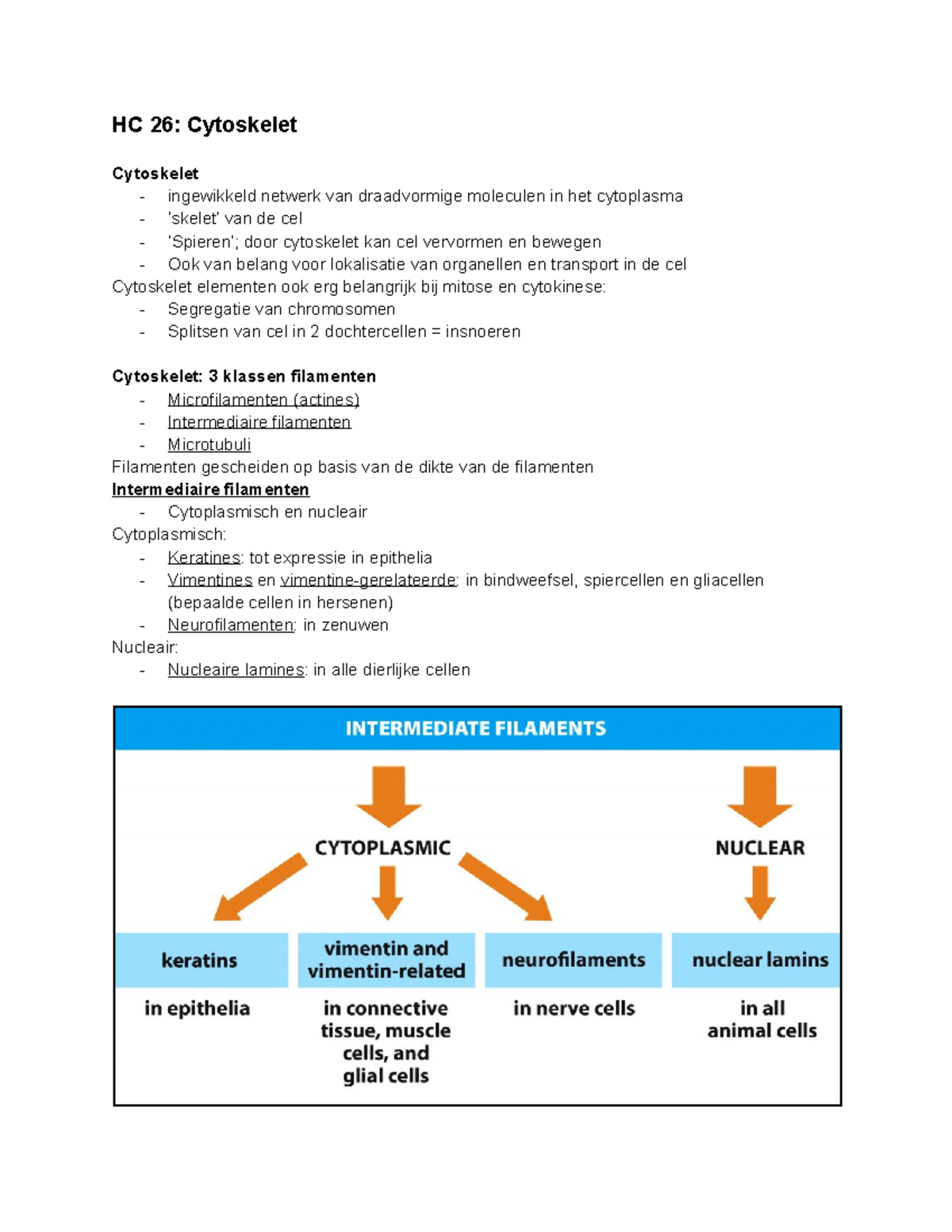 HC 26: Cytoskelet

Cytoskelet
- ingewikkeld netwerk van draadvormige moleculen in het cytoplasma
- 'skelet' van de cel
- 'Spieren'; door cytoskelet kan cel vervormen en bewegen
- Ook van belang voor lokalisatie van organellen en transport in de cel
Cytoskelet elementen ook erg belangrijk bij mitose en cytokinese:
- Segregatie van chromosomen
- Splitsen van cel in 2 dochtercellen = insnoeren

Cytoskelet: 3 klassen filamenten
- Microfilamenten (actines)
- Intermediaire filamenten
- Microtubuli
Filamenten gescheiden op basis van de dikte van de filamenten
Intermediaire filamenten
- Cytoplasmisch en nucleair
Cytoplasmisch:
- Keratines: tot expressie in epithelia
- Vimentines en vimentine-gerelateerde: in bindweefsel, spiercellen en gliacellen (bepaalde cellen in hersenen)
- Neurofilamenten: in zenuwen
Nucleair:
- Nucleaire lamines: in alle dierlijke cellen

INTERMEDIATE FILAMENTS

CYTOPLASMIC

NUCLEAR

keratins

vimentin and vimentin-related

neurofilaments

nuclear lamins

in epithelia

in connective tissue, muscle cells, and glial cells

in nerve cells

in all animal cells